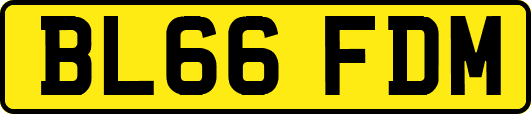 BL66 FDM